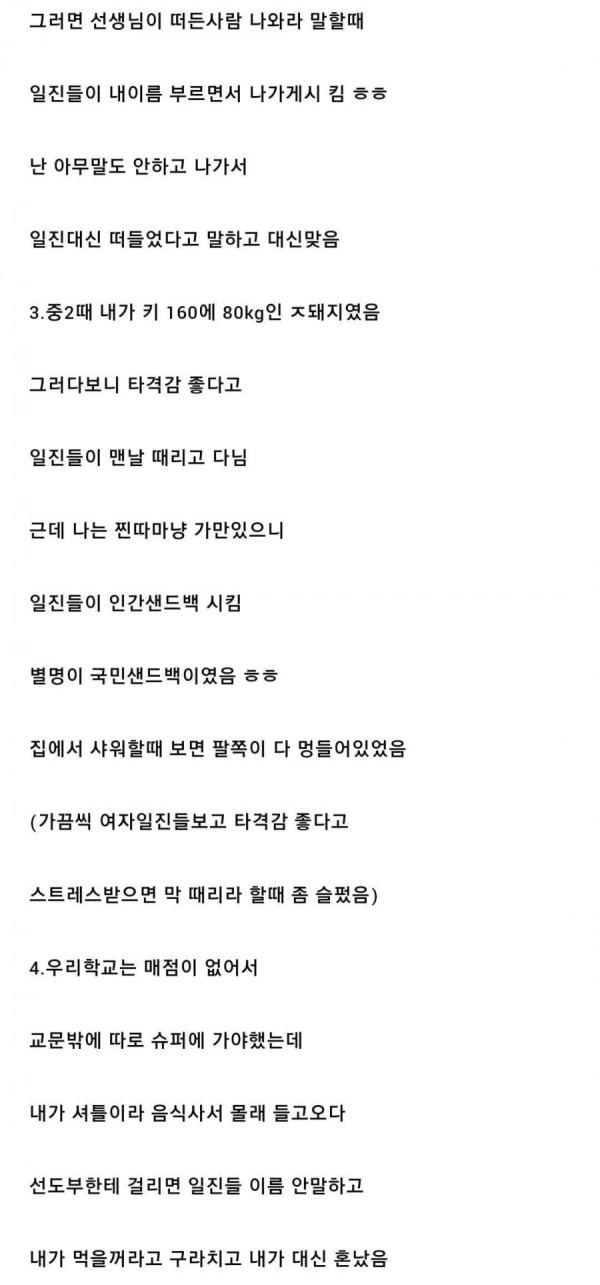 그러면 선생님이 떠든사람 나와라 말할때

일진들이 내이름 부르면서 나가게시 킴 ㅎㅎ

난 아무말도 안하고 나가서

일진대신 떠들었다고 말하고 대신맞음

3.중2때 내가 키 160에 80kg인 ㅈ돼지였음

그러다보니 타격감 좋다고

일진들이 맨날 때리고 다님

근데 나는 찐따마냥 가만있으니

일진들이 인간샌드백 시킴

별명이 국민샌드백이였음 ㅎㅎ

집에서 샤워할때 보면 팔쪽이 다 멍들어있었음

(가끔씩 여자일진들보고 타격감 좋다고

스트레스받으면 막 때리라 할때 좀 슬펐음)

4.우리학교는 매점이 없어서

교문밖에 따로 슈퍼에 가야했는데

내가 셔틀이라 음식사서 몰래 들고오다

선도부한테 걸리면 일진들 이름 안말하고

내가 먹을꺼라고 구라치고 내가 대신 혼났음